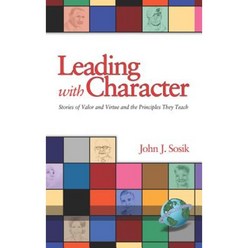 Leading with Character

Stories of Valor and Virtue and the Principles They Teach

John J. Sosik